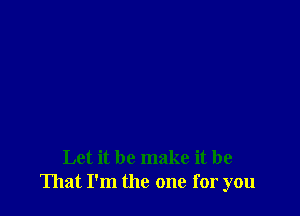 Let it be make it be
That I'm the one for you